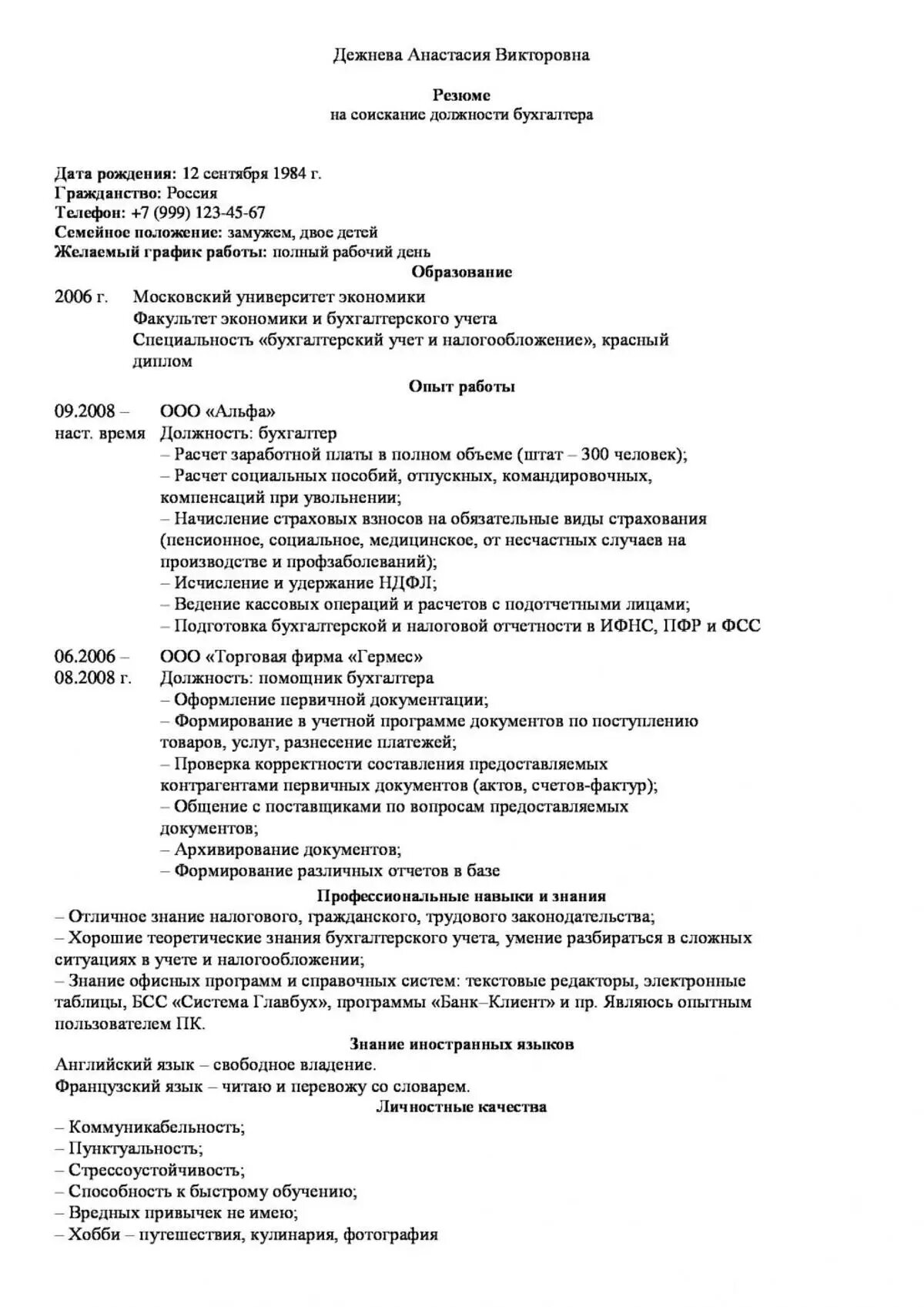 Дежнева Анастасия Викторовна

Резюме
на соискание должности бухгалтера

Дата рождения: 12 сентября 1984 г.
Гражданство: Россия
Телефон: +7 (999) 123-45-67
Семейное положение: замужем, двое детей
Желаемый график работы: полный рабочий день

Образование

2006 г. Московский университет экономики
Факультет экономики и бухгалтерского учета
Специальность «бухгалтерский учет и налогообложение», красный диплом

Опыт работы

09.2008 – наст. время ООО «Альфа»
Должность: бухгалтер
– Расчет заработной платы в полном объеме (штат – 300 человек);
– Расчет социальных пособий, отпускных, командировочных, компенсаций при увольнении;
– Начисление страховых взносов на обязательные виды страхования (пенсионное, социальное, медицинское, от несчастных случаев на производстве и профзаболеваний);
– Исчисление и удержание НДФЛ;
– Ведение кассовых операций и расчетов с подотчетными лицами;
– Подготовка бухгалтерской и налоговой отчетности в ИФНС, ПФР и ФСС

06.2006 – 08.2008 г. ООО «Торговая фирма «Гермес»
Должность: помощник бухгалтера
– Оформление первичной документации;
– Формирование в учетной программе документов по поступлению товаров, услуг, разнесение платежей;
– Проверка корректности составления предоставляемых контрагентами первичных документов (актов, счетов-фактур);
– Общение с поставщиками по вопросам предоставляемых документов;
– Архивирование документов;
– Формирование различных отчетов в базе

Профессиональные навыки и знания

– Отличное знание налогового, гражданского, трудового законодательства;
– Хорошие теоретические знания бухгалтерского учета, умение разбираться в сложных ситуациях в учете и налогообложении;
– Знание офисных программ и справочных систем: текстовые редакторы, электронные таблицы, БСС «Система Главбух», программы «Банк–Клиент» и пр. Являюсь опытным пользователем ПК.

Знание иностранных языков

Английский язык – свободное владение.
Французский язык – читаю и перевожу со словарем.

Личностные качества

– Коммуникабельность;
– Пунктуальность;
– Стрессоустойчивость;
– Способность к быстрому обучению;
– Вредных привычек не имею;
– Хобби – путешествия, кулинария, фотография